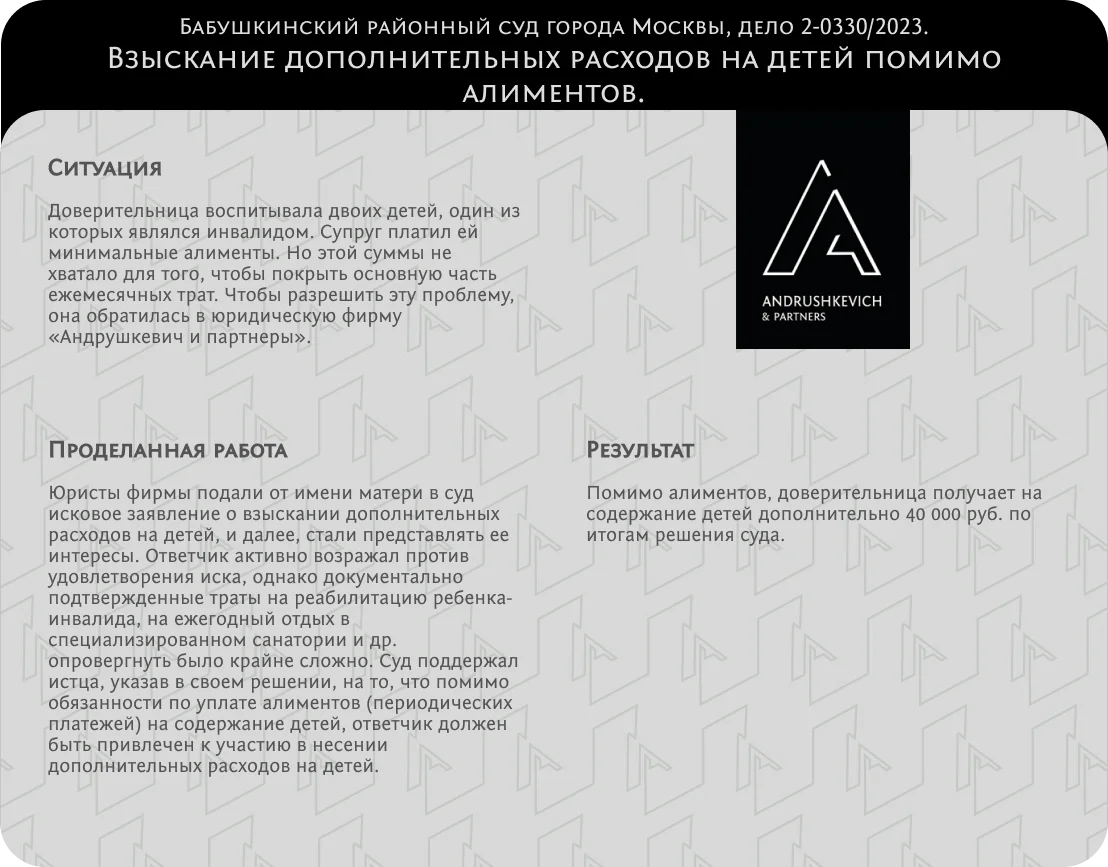 Бабушкинский районный суд города Москвы, дело 2-0330/2023.
Взыскание дополнительных расходов на детей помимо алиментов.

Ситуация

Доверительница воспитывала двоих детей, один из которых являлся инвалидом. Супруг платил ей минимальные алименты. Но этой суммы не хватало для того, чтобы покрыть основную часть ежемесячных трат. Чтобы разрешить эту проблему, она обратилась в юридическую фирму «Андрушкевич и партнеры».

ANDRUSHKEVICH
& PARTNERS

Проделанная работа

Юристы фирмы подали от имени матери в суд исковое заявление о взыскании дополнительных расходов на детей, и далее, стали представлять ее интересы. Ответчик активно возражал против удовлетворения иска, однако документально подтвержденные траты на реабилитацию ребенка-инвалида, на ежегодный отдых в специализированном санатории и др. опровергнуть было крайне сложно. Суд поддержал истца, указав в своем решении, на то, что помимо обязанности по уплате алиментов (периодических платежей) на содержание детей, ответчик должен быть привлечен к участию в несении дополнительных расходов на детей.

Результат

Помимо алиментов, доверительница получает на содержание детей дополнительно 40 000 руб. по итогам решения суда.